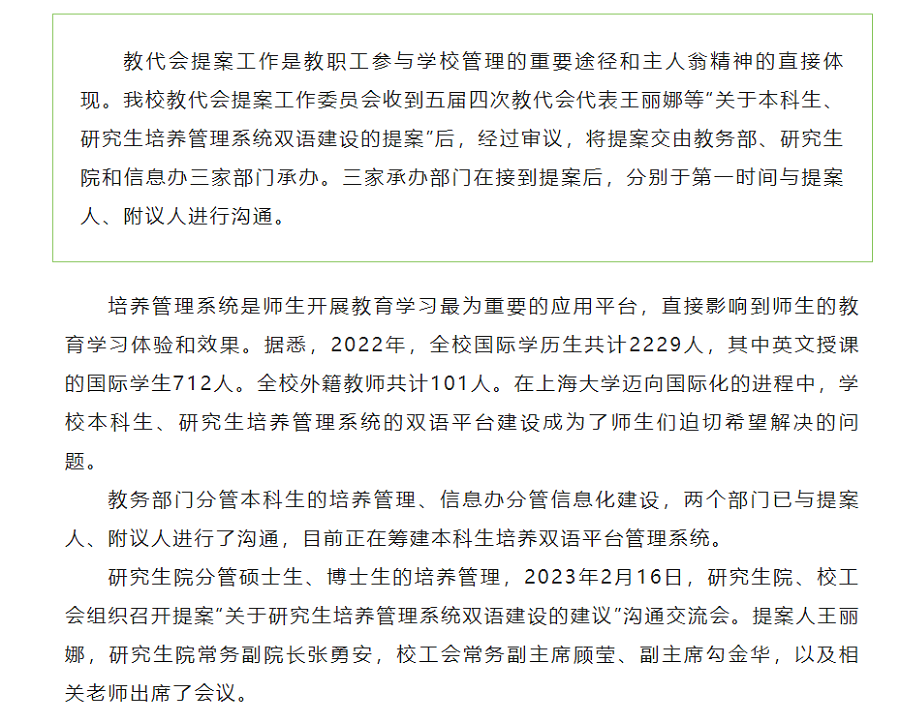 教代会提案工作是教职工参与学校管理的重要途径和主人翁精神的直接体现。我校教代会提案工作委员会收到五届四次教代会代表王丽娜等“关于本科生、研究生培养管理系统双语建设的提案”后，经过审议，将提案交由教务部、研究生院和信息办三家部门承办。三家承办部门在接到提案后，分别于第一时间与提案人、附议人进行沟通。

培养管理系统是师生开展教育学习最为重要的应用平台，直接影响到师生的教育学习体验和效果。据悉，2022年，全校国际学历生共计2229人，其中英文授课的国际学生712人。全校外籍教师共计101人。在上海大学迈向国际化的进程中，学校本科生、研究生培养管理系统的双语平台建设成为了师生们迫切希望解决的问题。

教务部门分管本科生的培养管理、信息办分管信息化建设，两个部门已与提案人、附议人进行了沟通，目前正在筹建本科生培养双语平台管理系统。

研究生院分管硕士生、博士生的培养管理，2023年2月16日，研究生院、校工会组织召开提案“关于研究生培养管理系统双语建设的建议”沟通交流会。提案人王丽娜，研究生院常务副院长张勇安，校工会常务副主席顾莹、副主席勾金华，以及相关老师出席了会议。